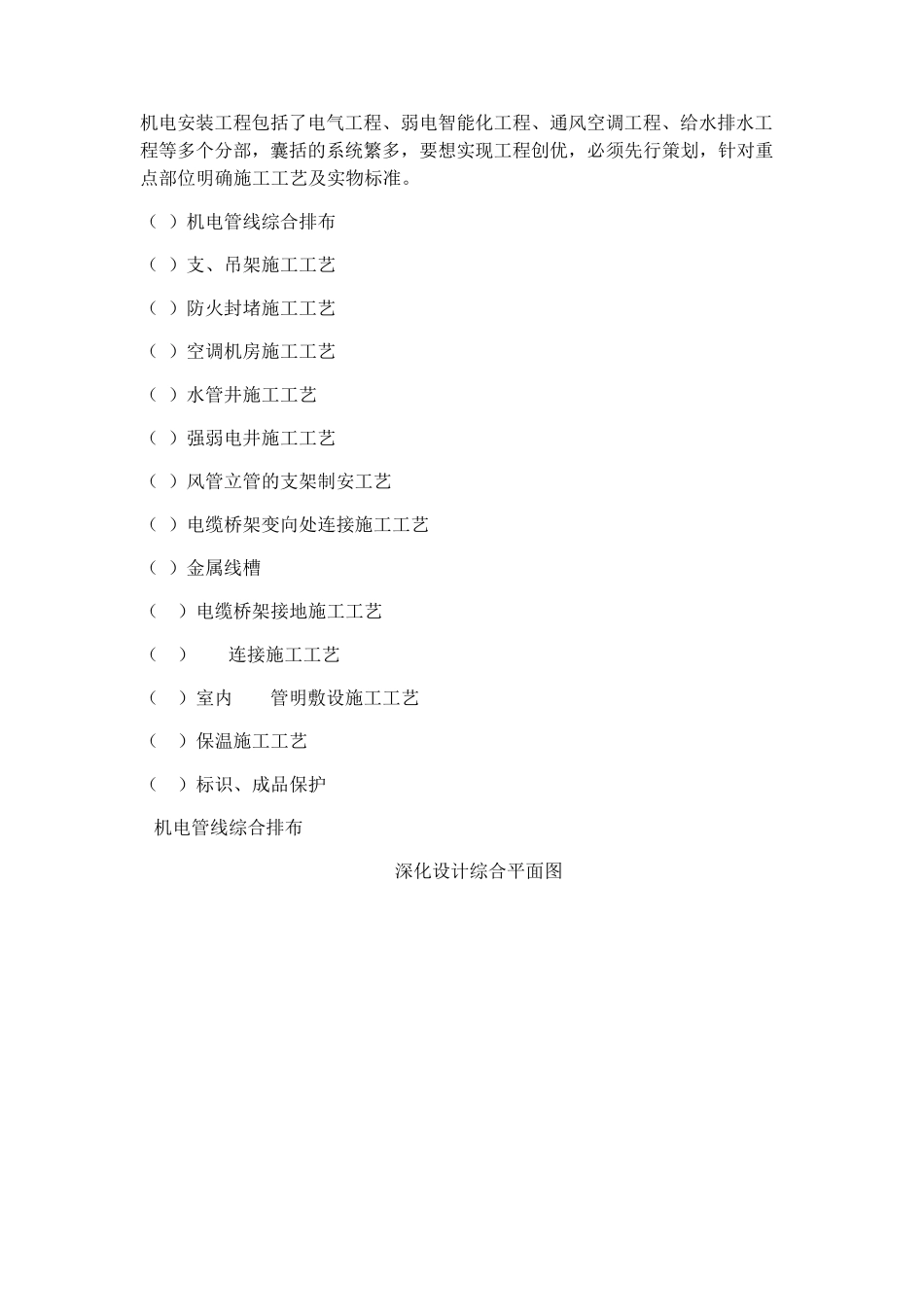 机电安装工程包括了电气工程、弱电智能化工程、通风空调工程、给水排水工程等多个分部，囊括的系统繁多，要想实现工程创优，必须先行策划，针对重点部位明确施工工艺及实物标准。

（ ）机电管线综合排布

（ ）支、吊架施工工艺

（ ）防火封堵施工工艺

（ ）空调机房施工工艺

（ ）水管井施工工艺

（ ）强弱电井施工工艺

（ ）风管立管的支架制安工艺

（ ）电缆桥架变向处连接施工工艺

（ ）金属线槽

（ ）电缆桥架接地施工工艺

（ ） 连接施工工艺

（ ）室内 管明敷设施工工艺

（ ）保温施工工艺

（ ）标识、成品保护

机电管线综合排布

深化设计综合平面图